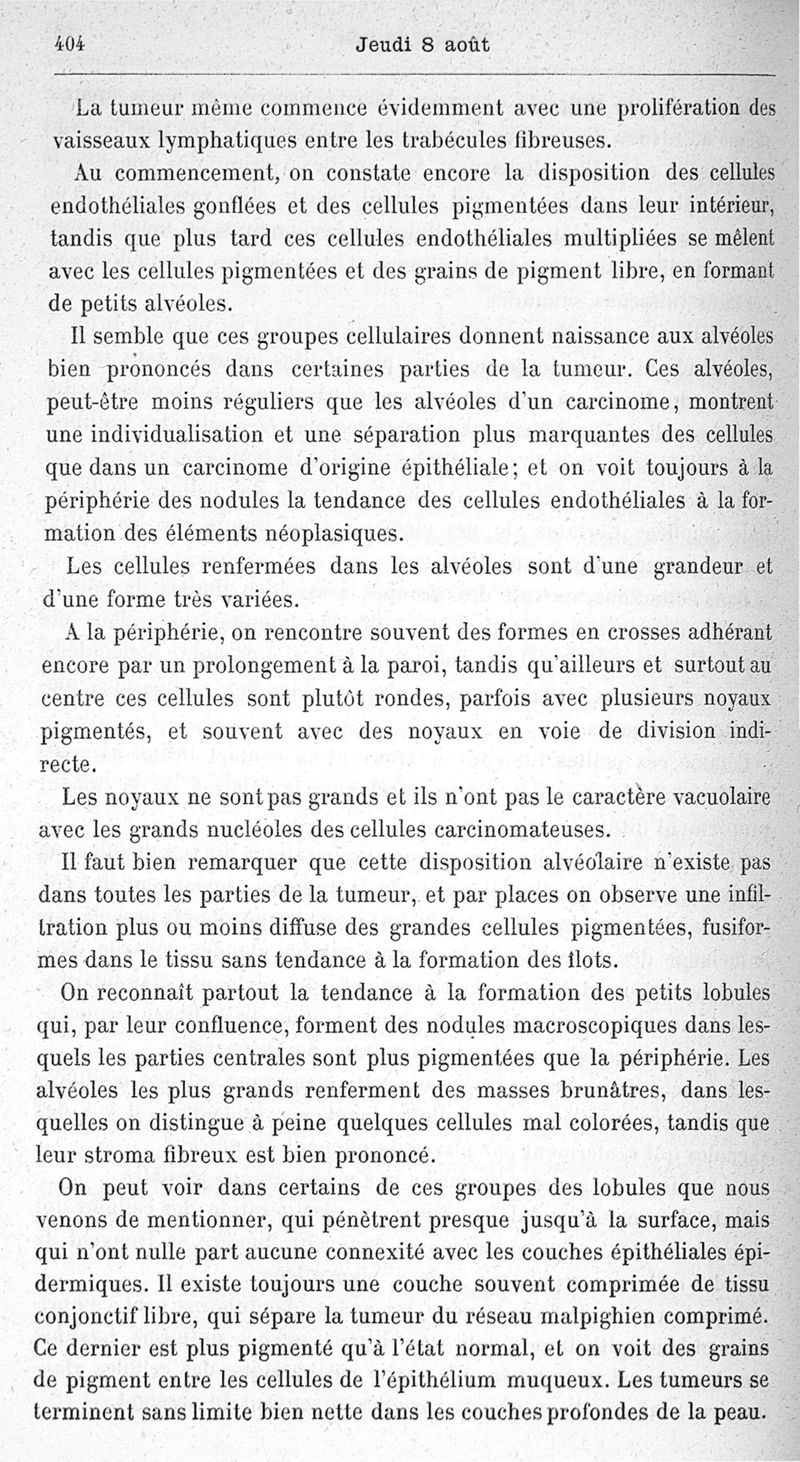 404 Jeudi 8 août

La tumeur même commence évidemment avec une prolifération des vaisseaux lymphatiques entre les trabécules fibreuses.

Au commencement, on constate encore la disposition des cellules endothéliales gonflées et des cellules pigmentées dans leur intérieur, tandis que plus tard ces cellules endothéliales multipliées se mêlent avec les cellules pigmentées et des grains de pigment libre, en formant de petits alvéoles.

Il semble que ces groupes cellulaires donnent naissance aux alvéoles bien prononcés dans certaines parties de la tumeur. Ces alvéoles, peut-être moins réguliers que les alvéoles d'un carcinome, montrent une individualisation et une séparation plus marquantes des cellules que dans un carcinome d'origine épithéliale; et on voit toujours à la périphérie des nodules la tendance des cellules endothéliales à la formation des éléments néoplasiques.

Les cellules renfermées dans les alvéoles sont d'une grandeur et d'une forme très variées.

A la périphérie, on rencontre souvent des formes en crosses adhérant encore par un prolongement à la paroi, tandis qu'ailleurs et surtout au centre ces cellules sont plutôt rondes, parfois avec plusieurs noyaux pigmentés, et souvent avec des noyaux en voie de division indirecte.

Les noyaux ne sont pas grands et ils n'ont pas le caractère vacuolaire avec les grands nucléoles des cellules carcinomateuses.

Il faut bien remarquer que cette disposition alvéolaire n'existe pas dans toutes les parties de la tumeur, et par places on observe une infiltration plus ou moins diffuse des grandes cellules pigmentées, fusiformes dans le tissu sans tendance à la formation des îlots.

On reconnaît partout la tendance à la formation des petits lobules qui, par leur confluence, forment des nodules macroscopiques dans lesquels les parties centrales sont plus pigmentées que la périphérie. Les alvéoles les plus grands renferment des masses brunâtres, dans lesquelles on distingue à peine quelques cellules mal colorées, tandis que leur stroma fibreux est bien prononcé.

On peut voir dans certains de ces groupes des lobules que nous venons de mentionner, qui pénètrent presque jusqu'à la surface, mais qui n'ont nulle part aucune connexité avec les couches épithéliales épidermiques. Il existe toujours une couche souvent comprimée de tissu conjonctif libre, qui sépare la tumeur du réseau malpighien comprimé. Ce dernier est plus pigmenté qu'à l'état normal, et on voit des grains de pigment entre les cellules de l'épithélium muqueux. Les tumeurs se terminent sans limite bien nette dans les couches profondes de la peau.